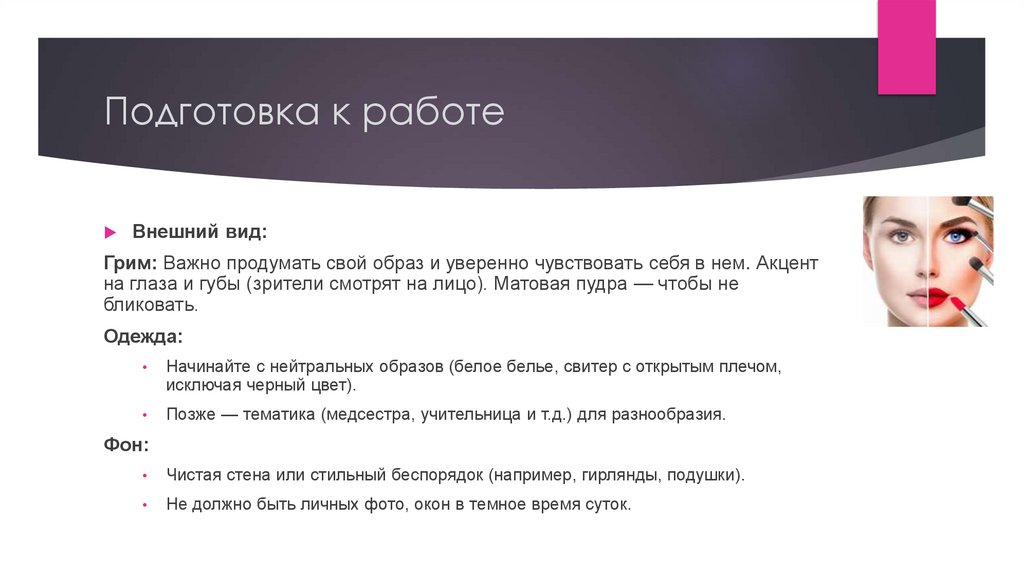 Подготовка к работе

Внешний вид:

Грим: Важно продумать свой образ и уверенно чувствовать себя в нем. Акцент на глаза и губы (зрители смотрят на лицо). Матовая пудра — чтобы не бликовать.

Одежда:

• Начинайте с нейтральных образов (белое белье, свитер с открытым плечом, исключая черный цвет).

• Позже — тематика (медсестра, учительница и т.д.) для разнообразия.

Фон:

• Чистая стена или стильный беспорядок (например, гирлянды, подушки).

• Не должно быть личных фото, окон в темное время суток.